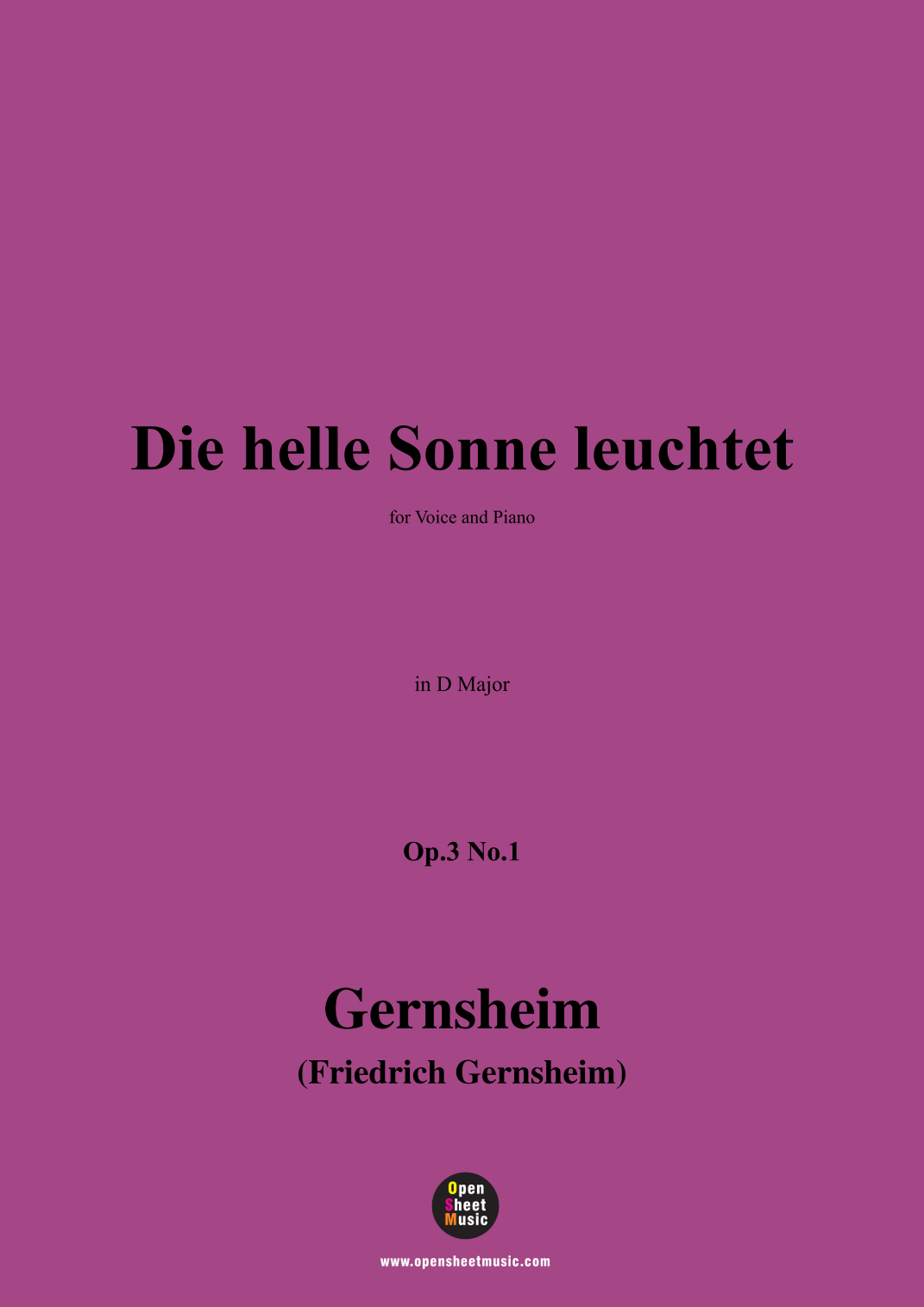 Die helle Sonne leuchtet

for Voice and Piano

in D Major

Op.3 No.1

Gernsheim

(Friedrich Gernsheim)

Open
Sheet
Music

www.opensheetmusic.com